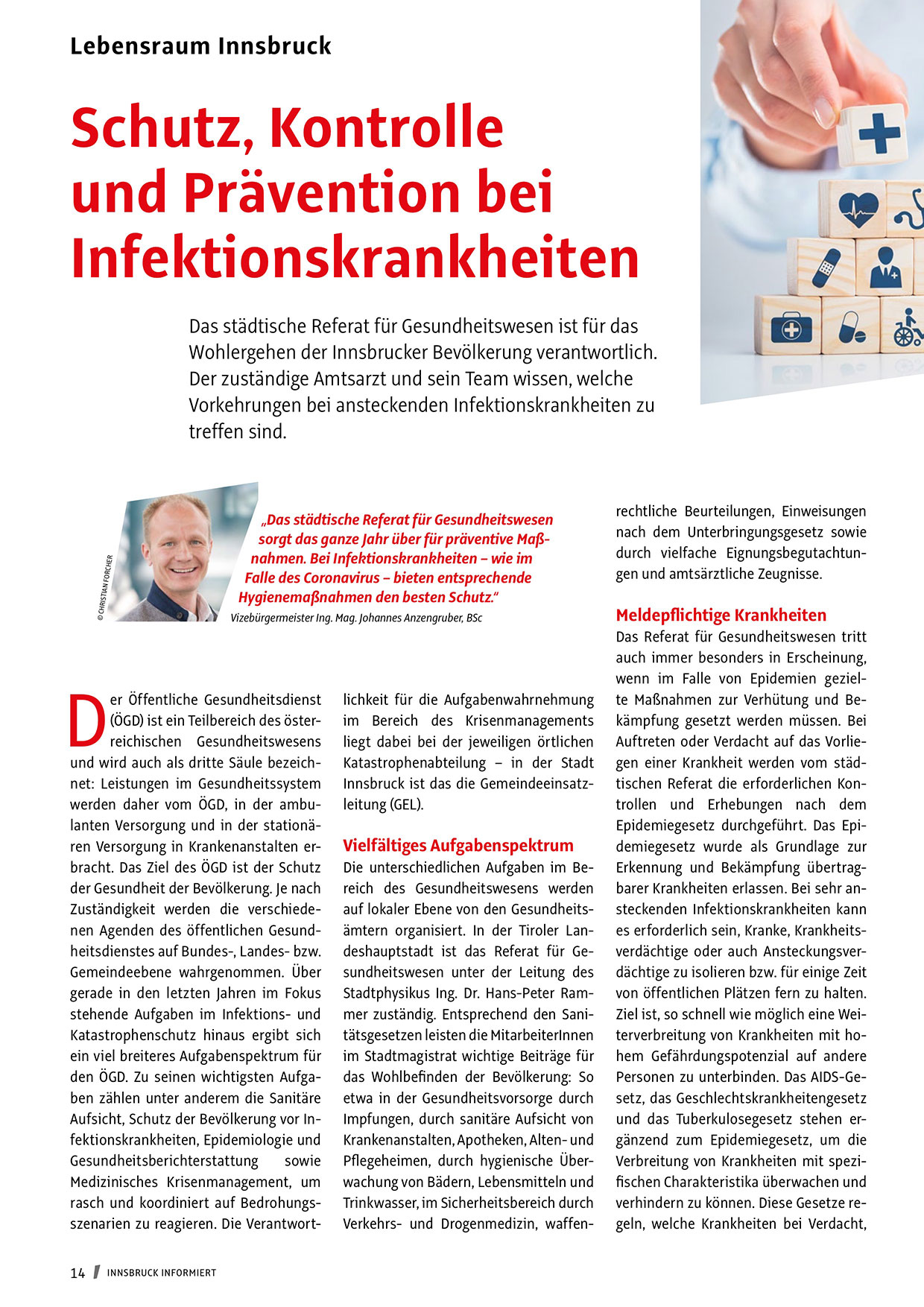 Lebensraum Innsbruck

Schutz, Kontrolle und Prävention bei Infektionskrankheiten

Das städtische Referat für Gesundheitswesen ist für das Wohlergehen der Innsbrucker Bevölkerung verantwortlich. Der zuständige Amtsarzt und sein Team wissen, welche Vorkehrungen bei ansteckenden Infektionskrankheiten zu treffen sind.

© CHRISTIAN FORCHER

„Das städtische Referat für Gesundheitswesen sorgt das ganze Jahr über für präventive Maßnahmen. Bei Infektionskrankheiten – wie im Falle des Coronavirus – bieten entsprechende Hygienemaßnahmen den besten Schutz."
Vizebürgermeister Ing. Mag. Johannes Anzengruber, BSc

Der Öffentliche Gesundheitsdienst (ÖGD) ist ein Teilbereich des österreichischen Gesundheitswesens und wird auch als dritte Säule bezeichnet: Leistungen im Gesundheitssystem werden daher vom ÖGD, in der ambulanten Versorgung und in der stationären Versorgung in Krankenanstalten erbracht. Das Ziel des ÖGD ist der Schutz der Gesundheit der Bevölkerung. Je nach Zuständigkeit werden die verschiedenen Agenden des öffentlichen Gesundheitsdienstes auf Bundes-, Landes- bzw. Gemeindeebene wahrgenommen. Über gerade in den letzten Jahren im Fokus stehende Aufgaben im Infektions- und Katastrophenschutz hinaus ergibt sich ein viel breiteres Aufgabenspektrum für den ÖGD. Zu seinen wichtigsten Aufgaben zählen unter anderem die Sanitäre Aufsicht, Schutz der Bevölkerung vor Infektionskrankheiten, Epidemiologie und Gesundheitsberichterstattung sowie Medizinisches Krisenmanagement, um rasch und koordiniert auf Bedrohungsszenarien zu reagieren. Die Verantwortlichkeit für die Aufgabenwahrnehmung im Bereich des Krisenmanagements liegt dabei bei der jeweiligen örtlichen Katastrophenabteilung – in der Stadt Innsbruck ist das die Gemeindeeinsatzleitung (GEL).

Vielfältiges Aufgabenspektrum
Die unterschiedlichen Aufgaben im Bereich des Gesundheitswesens werden auf lokaler Ebene von den Gesundheitsämtern organisiert. In der Tiroler Landeshauptstadt ist das Referat für Gesundheitswesen unter der Leitung des Stadtphysikus Ing. Dr. Hans-Peter Rammer zuständig. Entsprechend den Sanitätsgesetzen leisten die MitarbeiterInnen im Stadtmagistrat wichtige Beiträge für das Wohlbefinden der Bevölkerung: So etwa in der Gesundheitsvorsorge durch Impfungen, durch sanitäre Aufsicht von Krankenanstalten, Apotheken, Alten- und Pflegeheimen, durch hygienische Überwachung von Bädern, Lebensmitteln und Trinkwasser, im Sicherheitsbereich durch Verkehrs- und Drogenmedizin, waffenrechtliche Beurteilungen, Einweisungen nach dem Unterbringungsgesetz sowie durch vielfache Eignungsbegutachtungen und amtsärztliche Zeugnisse.

Meldepflichtige Krankheiten
Das Referat für Gesundheitswesen tritt auch immer besonders in Erscheinung, wenn im Falle von Epidemien gezielte Maßnahmen zur Verhütung und Bekämpfung gesetzt werden müssen. Bei Auftreten oder Verdacht auf das Vorliegen einer Krankheit werden vom städtischen Referat die erforderlichen Kontrollen und Erhebungen nach dem Epidemiegesetz durchgeführt. Das Epidemiegesetz wurde als Grundlage zur Erkennung und Bekämpfung übertragbarer Krankheiten erlassen. Bei sehr ansteckenden Infektionskrankheiten kann es erforderlich sein, Kranke, Krankheitsverdächtige oder auch Ansteckungsverdächtige zu isolieren bzw. für einige Zeit von öffentlichen Plätzen fern zu halten. Ziel ist, so schnell wie möglich eine Weiterverbreitung von Krankheiten mit hohem Gefährdungspotenzial auf andere Personen zu unterbinden. Das AIDS-Gesetz, das Geschlechtskrankheitengesetz und das Tuberkulosegesetz stehen ergänzend zum Epidemiegesetz, um die Verbreitung von Krankheiten mit spezifischen Charakteristika überwachen und verhindern zu können. Diese Gesetze regeln, welche Krankheiten bei Verdacht,

14 / INNSBRUCK INFORMIERT